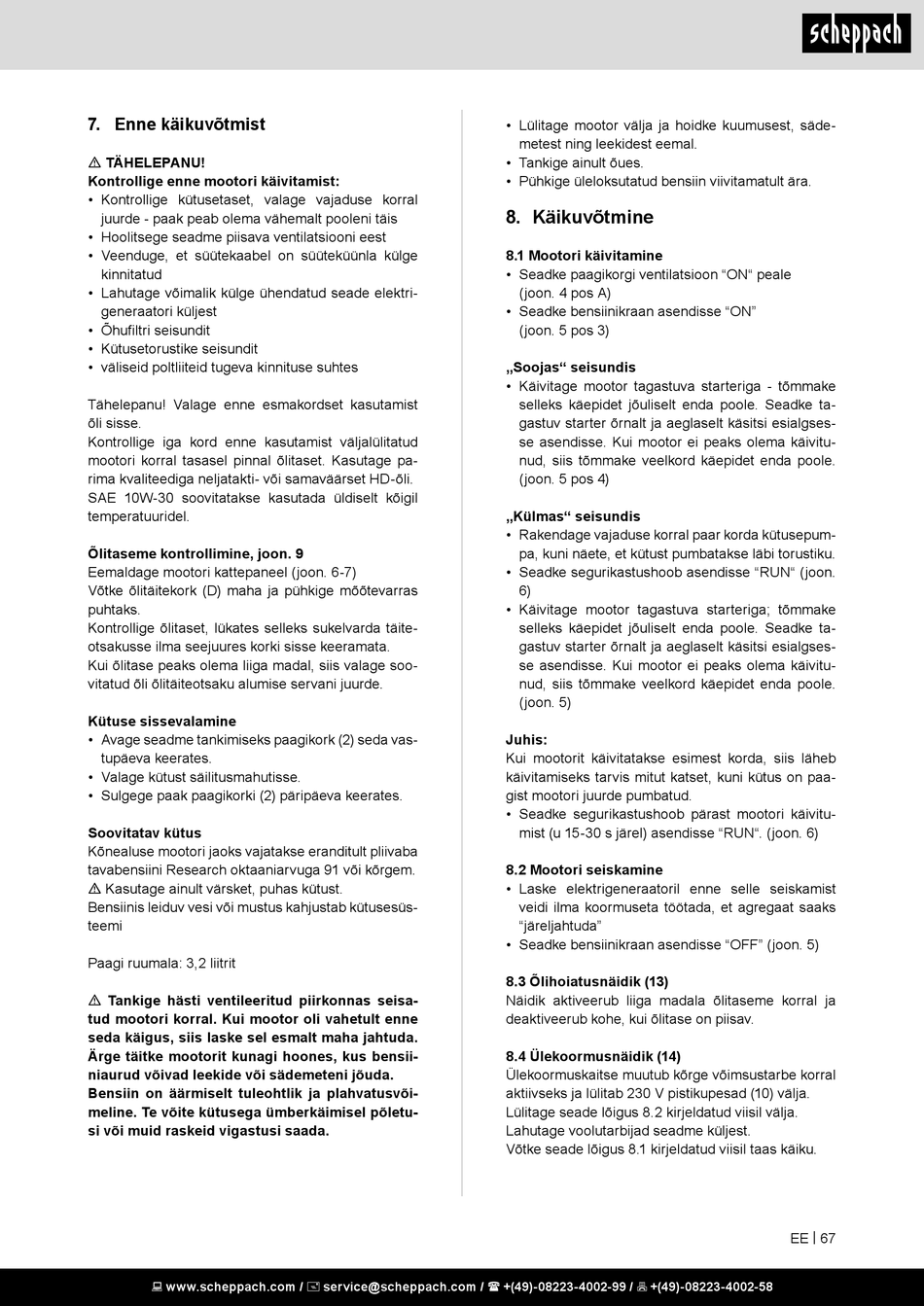 scheppach

7. Enne käikuvõtmist

⚠ TÄHELEPANU!
Kontrollige enne mootori käivitamist:
• Kontrollige kütusetaset, valage vajaduse korral juurde - paak peab olema vähemalt pooleni täis
• Hoolitsege seadme piisava ventilatsiooni eest
• Veenduge, et süütekaabel on süüteküünla külge kinnitatud
• Lahutage võimalik külge ühendatud seade elektrigeneraatori küljest
• Õhufiltri seisundit
• Kütusetorustike seisundit
• väliseid poltliiteid tugeva kinnituse suhtes

Tähelepanu! Valage enne esmakordset kasutamist õli sisse.
Kontrollige iga kord enne kasutamist väljalülitatud mootori korral tasasel pinnal õlitaset. Kasutage parima kvaliteediga neljatakti- või samaväärset HD-õli. SAE 10W-30 soovitatakse kasutada üldiselt kõigil temperatuuridel.

Õlitaseme kontrollimine, joon. 9
Eemaldage mootori kattepaneel (joon. 6-7)
Võtke õlitäitekork (D) maha ja pühkige mõõtevarras puhtaks.
Kontrollige õlitaset, lükates selleks sukelvarda täiteotsakusse ilma seejuures korki sisse keeramata.
Kui õlitase peaks olema liiga madal, siis valage soovitatud õli õlitäiteotsaku alumise servani juurde.

Kütuse sissevalamine
• Avage seadme tankimiseks paagikork (2) seda vastupäeva keerates.
• Valage kütust säilitusmahutisse.
• Sulgege paak paagikorki (2) päripäeva keerates.

Soovitatav kütus
Kõnealuse mootori jaoks vajatakse eranditult pliivaba tavabensiini Research oktaaniarvuga 91 või kõrgem.
⚠ Kasutage ainult värsket, puhas kütust.
Bensiinis leiduv vesi või mustus kahjustab kütusesüsteemi

Paagi ruumala: 3,2 liitrit

⚠ Tankige hästi ventileeritud piirkonnas seisatud mootori korral. Kui mootor oli vahetult enne seda käigus, siis laske sel esmalt maha jahtuda. Ärge täitke mootorit kunagi hoones, kus bensiiniaurud võivad leekide või sädemeteni jõuda. Bensiin on äärmiselt tuleohtlik ja plahvatusvõimeline. Te võite kütusega ümberkäimisel põletusi või muid raskeid vigastusi saada.

• Lülitage mootor välja ja hoidke kuumusest, sädemetest ning leekidest eemal.
• Tankige ainult õues.
• Pühkige üleloksutatud bensiin viivitamatult ära.

8. Käikuvõtmine

8.1 Mootori käivitamine
• Seadke paagikorgi ventilatsioon “ON“ peale (joon. 4 pos A)
• Seadke bensiinikraan asendisse “ON” (joon. 5 pos 3)

„Soojas“ seisundis
• Käivitage mootor tagastuva starteriga - tõmmake selleks käepidet jõuliselt enda poole. Seadke tagastuv starter õrnalt ja aeglaselt käsitsi esialgsesse asendisse. Kui mootor ei peaks olema käivitunud, siis tõmmake veelkord käepidet enda poole. (joon. 5 pos 4)

„Külmas“ seisundis
• Rakendage vajaduse korral paar korda kütusepumpa, kuni näete, et kütust pumbatakse läbi torustiku.
• Seadke segurikastushoob asendisse “RUN“ (joon. 6)
• Käivitage mootor tagastuva starteriga; tõmmake selleks käepidet jõuliselt enda poole. Seadke tagastuv starter õrnalt ja aeglaselt käsitsi esialgsesse asendisse. Kui mootor ei peaks olema käivitunud, siis tõmmake veelkord käepidet enda poole. (joon. 5)

Juhis:
Kui mootorit käivitatakse esimest korda, siis läheb käivitamiseks tarvis mitut katset, kuni kütus on paagist mootori juurde pumbatud.
• Seadke segurikastushoob pärast mootori käivitumist (u 15-30 s järel) asendisse “RUN“. (joon. 6)

8.2 Mootori seiskamine
• Laske elektrigeneraatoril enne selle seiskamist veidi ilma koormuseta töötada, et agregaat saaks “järeljahtuda”
• Seadke bensiinikraan asendisse “OFF” (joon. 5)

8.3 Õlihoiatusnäidik (13)
Näidik aktiveerub liiga madala õlitaseme korral ja deaktiveerub kohe, kui õlitase on piisav.

8.4 Ülekoormusnäidik (14)
Ülekoormuskaitse muutub kõrge võimsustarbe korral aktiivseks ja lülitab 230 V pistikupesad (10) välja.
Lülitage seade lõigus 8.2 kirjeldatud viisil välja.
Lahutage voolutarbijad seadme küljest.
Võtke seade lõigus 8.1 kirjeldatud viisil taas käiku.

EE | 67

www.scheppach.com / service@scheppach.com / +(49)-08223-4002-99 / +(49)-08223-4002-58